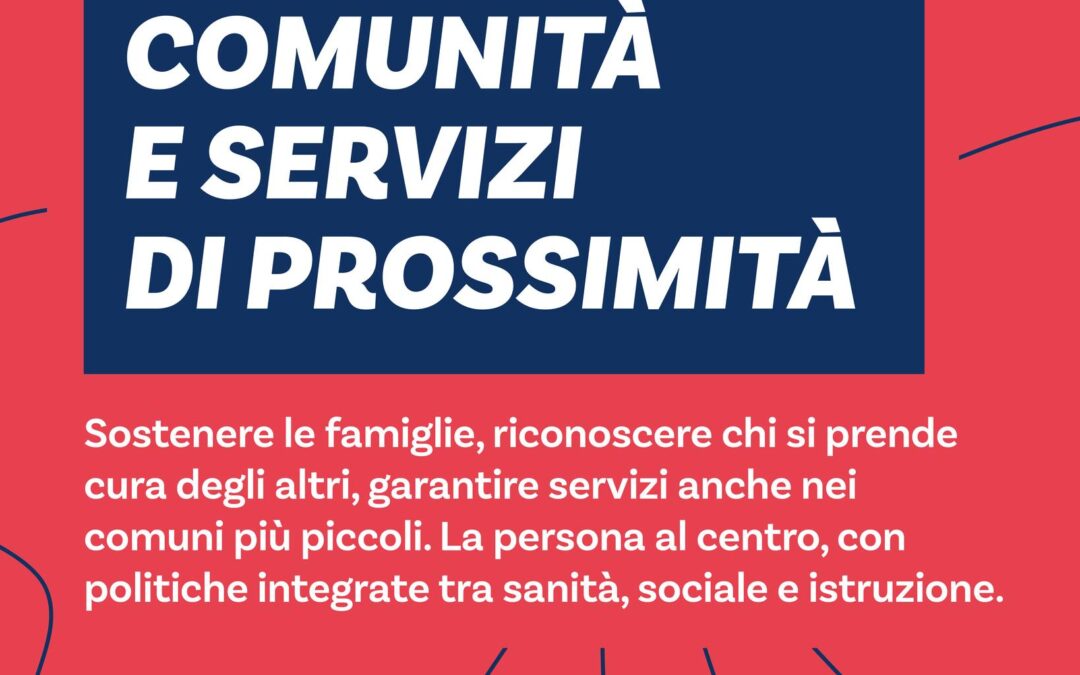 COMUNITÀ
E SERVIZI
DI PROSSIMITÀ

Sostenere le famiglie, riconoscere chi si prende cura degli altri, garantire servizi anche nei comuni più piccoli. La persona al centro, con politiche integrate tra sanità, sociale e istruzione.